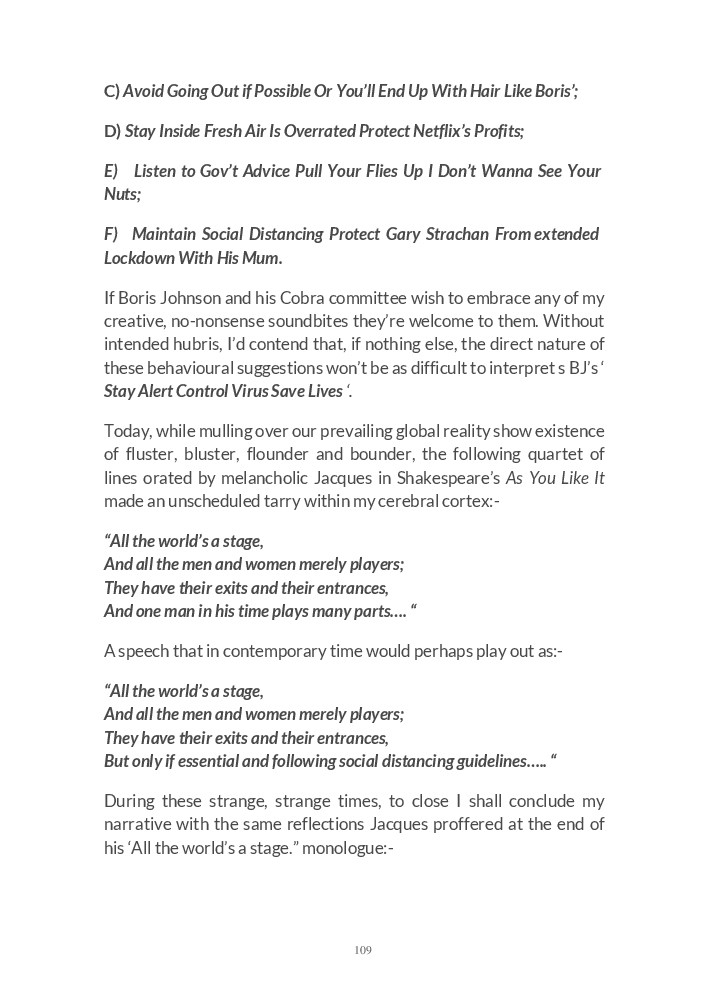 C) Avoid Going Out if Possible Or You'll End Up With Hair Like Boris';

D) Stay Inside Fresh Air Is Overrated Protect Netflix's Profits;

E) Listen to Gov't Advice Pull Your Flies Up I Don't Wanna See Your Nuts;

F) Maintain Social Distancing Protect Gary Strachan From extended Lockdown With His Mum.

If Boris Johnson and his Cobra committee wish to embrace any of my creative, no-nonsense soundbites they're welcome to them. Without intended hubris, I'd contend that, if nothing else, the direct nature of these behavioural suggestions won't be as difficult to interpret s BJ's ' Stay Alert Control Virus Save Lives '.

Today, while mulling over our prevailing global reality show existence of fluster, bluster, flounder and bounder, the following quartet of lines orated by melancholic Jacques in Shakespeare's As You Like It made an unscheduled tarry within my cerebral cortex:-

"All the world's a stage,
And all the men and women merely players;
They have their exits and their entrances,
And one man in his time plays many parts…. "

A speech that in contemporary time would perhaps play out as:-

"All the world's a stage,
And all the men and women merely players;
They have their exits and their entrances,
But only if essential and following social distancing guidelines….. "

During these strange, strange times, to close I shall conclude my narrative with the same reflections Jacques proffered at the end of his 'All the world's a stage." monologue:-

109